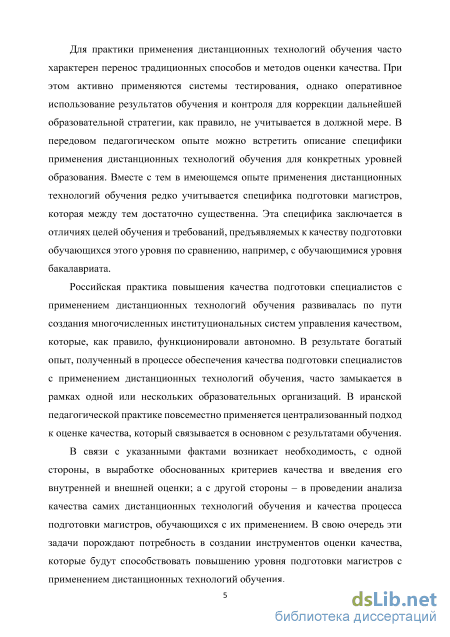 Для практики применения дистанционных технологий обучения часто характерен перенос традиционных способов и методов оценки качества. При этом активно применяются системы тестирования, однако оперативное использование результатов обучения и контроля для коррекции дальнейшей образовательной стратегии, как правило, не учитывается в должной мере. В передовом педагогическом опыте можно встретить описание специфики применения дистанционных технологий обучения для конкретных уровней образования. Вместе с тем в имеющемся опыте применения дистанционных технологий обучения редко учитывается специфика подготовки магистров, которая между тем достаточно существенна. Эта специфика заключается в отличиях целей обучения и требований, предъявляемых к качеству подготовки обучающихся этого уровня по сравнению, например, с обучающимися уровня бакалавриата.

Российская практика повышения качества подготовки специалистов с применением дистанционных технологий обучения развивалась по пути создания многочисленных институциональных систем управления качеством, которые, как правило, функционировали автономно. В результате богатый опыт, полученный в процессе обеспечения качества подготовки специалистов с применением дистанционных технологий обучения, часто замыкается в рамках одной или нескольких образовательных организаций. В иранской педагогической практике повсеместно применяется централизованный подход к оценке качества, который связывается в основном с результатами обучения.

В связи с указанными фактами возникает необходимость, с одной стороны, в выработке обоснованных критериев качества и введения его внутренней и внешней оценки; а с другой стороны – в проведении анализа качества самих дистанционных технологий обучения и качества процесса подготовки магистров, обучающихся с их применением. В свою очередь эти задачи порождают потребность в создании инструментов оценки качества, которые будут способствовать повышению уровня подготовки магистров с применением дистанционных технологий обучения.

5

dsLib.net
библиотека диссертаций